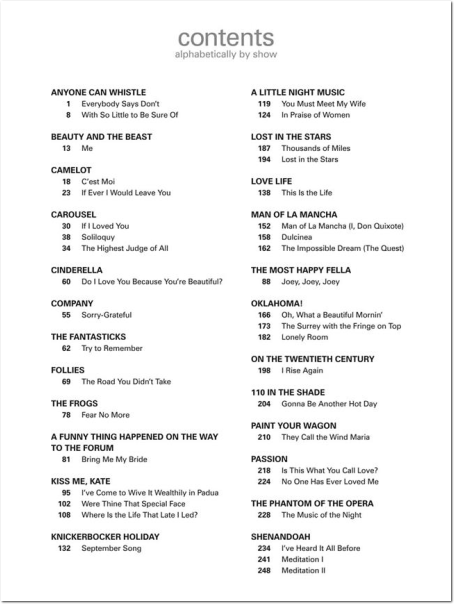 contents
alphabetically by show

ANYONE CAN WHISTLE
1 Everybody Says Don't
8 With So Little to Be Sure Of

BEAUTY AND THE BEAST
13 Me

CAMELOT
18 C'est Moi
23 If Ever I Would Leave You

CAROUSEL
30 If I Loved You
38 Soliloquy
34 The Highest Judge of All

CINDERELLA
60 Do I Love You Because You're Beautiful?

COMPANY
55 Sorry-Grateful

THE FANTASTICKS
62 Try to Remember

FOLLIES
69 The Road You Didn't Take

THE FROGS
78 Fear No More

A FUNNY THING HAPPENED ON THE WAY TO THE FORUM
81 Bring Me My Bride

KISS ME, KATE
95 I've Come to Wive It Wealthily in Padua
102 Were Thine That Special Face
108 Where Is the Life That Late I Led?

KNICKERBOCKER HOLIDAY
132 September Song

A LITTLE NIGHT MUSIC
119 You Must Meet My Wife
124 In Praise of Women

LOST IN THE STARS
187 Thousands of Miles
194 Lost in the Stars

LOVE LIFE
138 This Is the Life

MAN OF LA MANCHA
152 Man of La Mancha (I, Don Quixote)
158 Dulcinea
162 The Impossible Dream (The Quest)

THE MOST HAPPY FELLA
88 Joey, Joey, Joey

OKLAHOMA!
166 Oh, What a Beautiful Mornin'
173 The Surrey with the Fringe on Top
182 Lonely Room

ON THE TWENTIETH CENTURY
198 I Rise Again

110 IN THE SHADE
204 Gonna Be Another Hot Day

PAINT YOUR WAGON
210 They Call the Wind Maria

PASSION
218 Is This What You Call Love?
224 No One Has Ever Loved Me

THE PHANTOM OF THE OPERA
228 The Music of the Night

SHENANDOAH
234 I've Heard It All Before
241 Meditation I
248 Meditation II